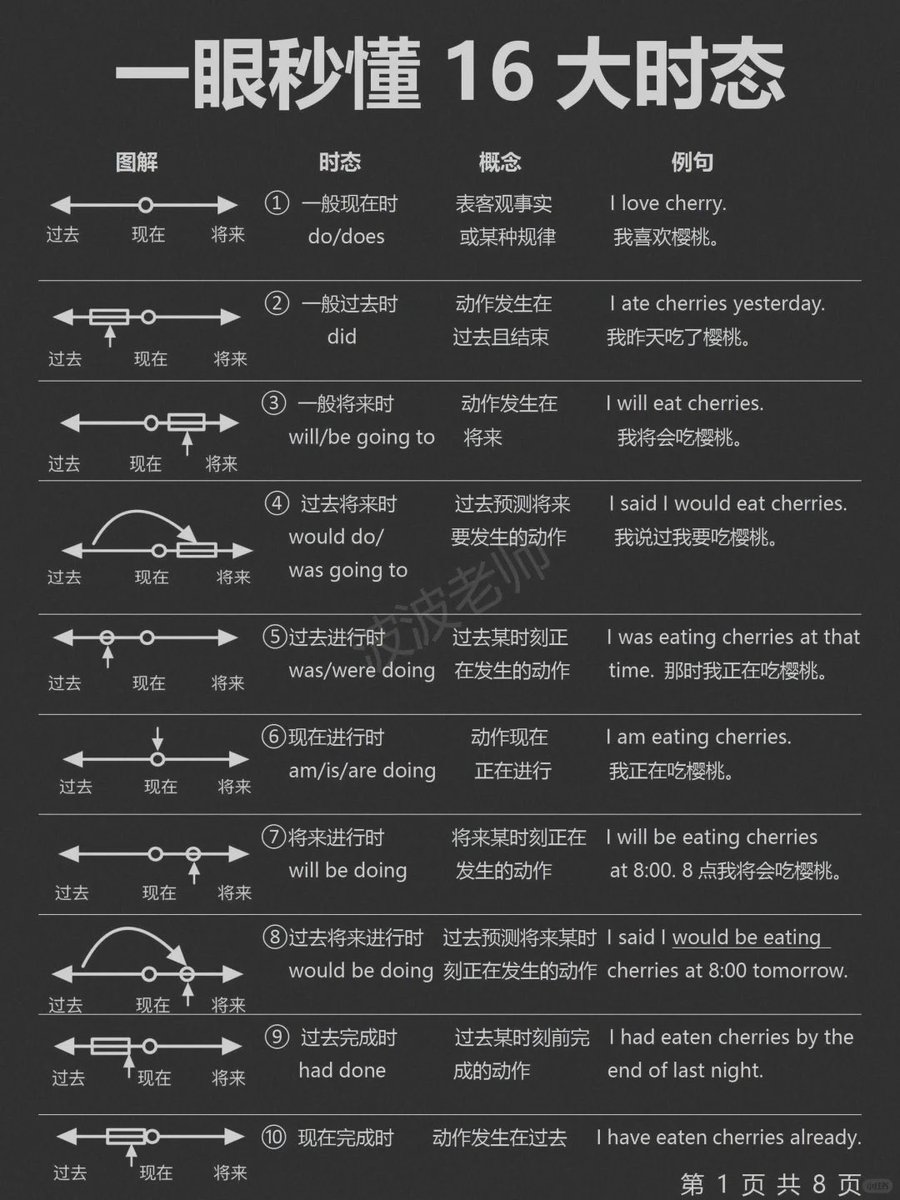 一眼秒懂 16 大时态

| 图解 | 时态 | 概念 | 例句 |
|---|---|---|---|
| 过去 现在 将来 | ① 一般现在时 do/does | 表客观事实 或某种规律 | I love cherry. 我喜欢樱桃。 |
| 过去 现在 将来 | ② 一般过去时 did | 动作发生在 过去且结束 | I ate cherries yesterday. 我昨天吃了樱桃。 |
| 过去 现在 将来 | ③ 一般将来时 will/be going to | 动作发生在 将来 | I will eat cherries. 我将会吃樱桃。 |
| 过去 现在 将来 | ④ 过去将来时 would do/ was going to | 过去预测将来 要发生的动作 | I said I would eat cherries. 我说过我要吃樱桃。 |
| 过去 现在 将来 | ⑤过去进行时 was/were doing | 过去某时刻正 在发生的动作 | I was eating cherries at that time. 那时我正在吃樱桃。 |
| 过去 现在 将来 | ⑥现在进行时 am/is/are doing | 动作现在 正在进行 | I am eating cherries. 我正在吃樱桃。 |
| 过去 现在 将来 | ⑦将来进行时 will be doing | 将来某时刻正在 发生的动作 | I will be eating cherries at 8:00. 8 点我将会吃樱桃。 |
| 过去 现在 将来 | ⑧过去将来进行时 would be doing | 过去预测将来某时 刻正在发生的动作 | I said I would be eating cherries at 8:00 tomorrow. |
| 过去 现在 将来 | ⑨ 过去完成时 had done | 过去某时刻前完 成的动作 | I had eaten cherries by the end of last night. |
| 过去 现在 将来 | ⑩ 现在完成时 | 动作发生在过去 | I have eaten cherries already. |

波波老师

第 1 页 共 8 页